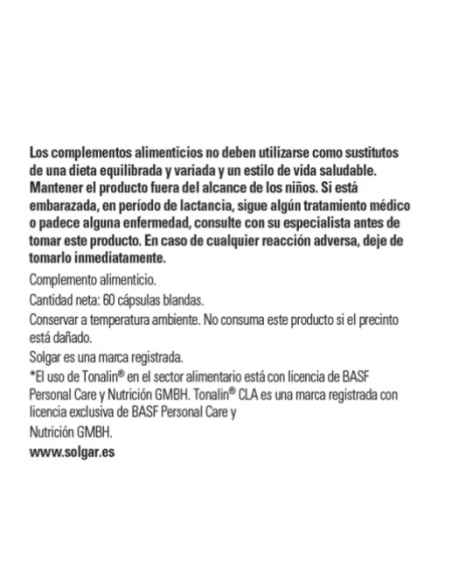 Los complementos alimenticios no deben utilizarse como sustitutos de una dieta equilibrada y variada y un estilo de vida saludable. Mantener el producto fuera del alcance de los niños. Si está embarazada, en período de lactancia, sigue algún tratamiento médico o padece alguna enfermedad, consulte con su especialista antes de tomar este producto. En caso de cualquier reacción adversa, deje de tomarlo inmediatamente.

Complemento alimenticio.

Cantidad neta: 60 cápsulas blandas.

Conservar a temperatura ambiente. No consuma este producto si el precinto está dañado.

Solgar es una marca registrada.

*El uso de Tonalin® en el sector alimentario está con licencia de BASF Personal Care y Nutrición GMBH. Tonalin® CLA es una marca registrada con licencia exclusiva de BASF Personal Care y

Nutrición GMBH.

www.solgar.es